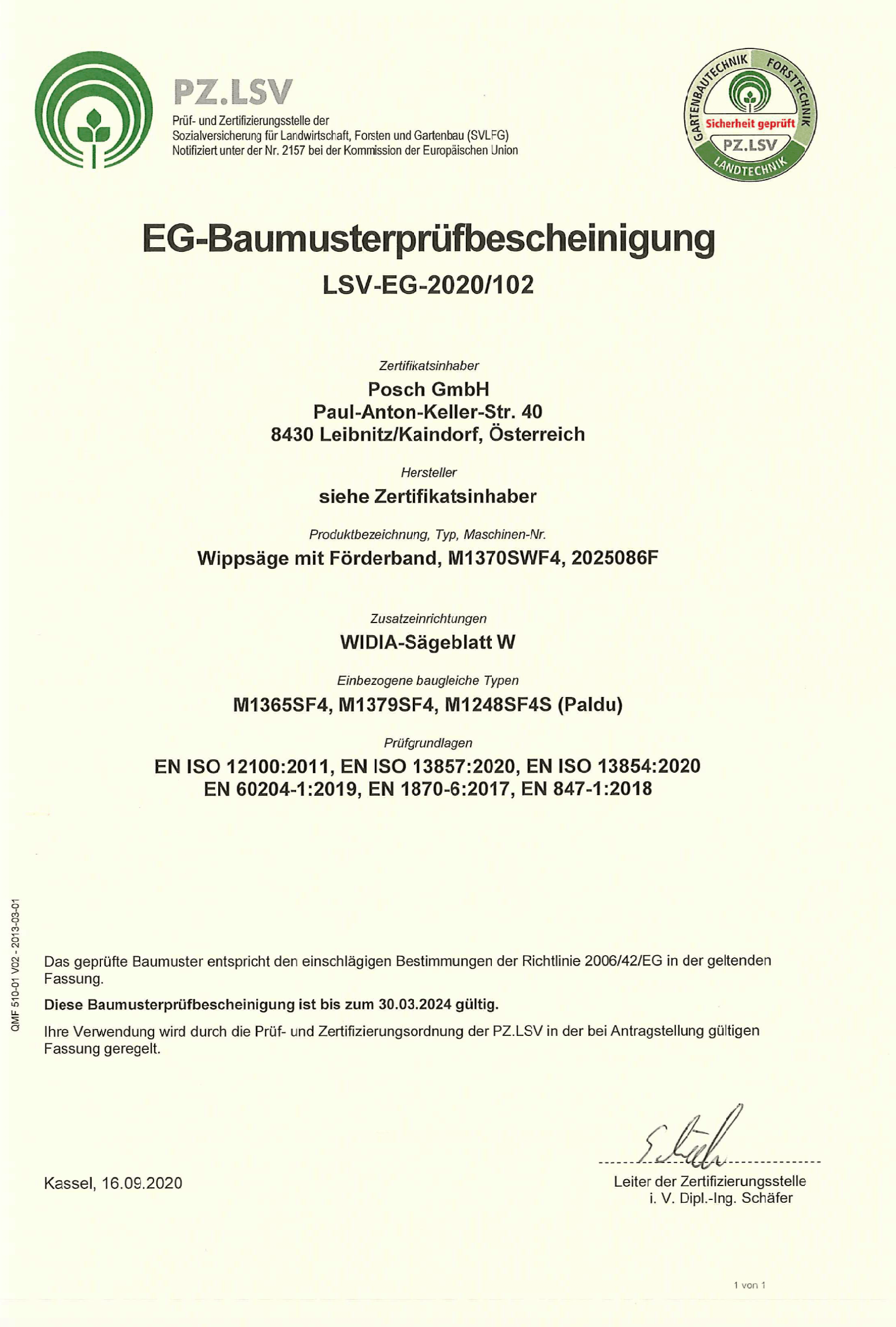 PZ.LSV
Prüf- und Zertifizierungsstelle der
Sozialversicherung für Landwirtschaft, Forsten und Gartenbau (SVLFG)
Notifiziert unter der Nr. 2157 bei der Kommission der Europäischen Union

GARTENBAUTECHNIK FORSTTECHNIK
Sicherheit geprüft
PZ.LSV
LANDTECHNIK

EG-Baumusterprüfbescheinigung
LSV-EG-2020/102

Zertifikatsinhaber
Posch GmbH
Paul-Anton-Keller-Str. 40
8430 Leibnitz/Kaindorf, Österreich

Hersteller
siehe Zertifikatsinhaber

Produktbezeichnung, Typ, Maschinen-Nr.
Wippsäge mit Förderband, M1370SWF4, 2025086F

Zusatzeinrichtungen
WIDIA-Sägeblatt W

Einbezogene baugleiche Typen
M1365SF4, M1379SF4, M1248SF4S (Paldu)

Prüfgrundlagen
EN ISO 12100:2011, EN ISO 13857:2020, EN ISO 13854:2020
EN 60204-1:2019, EN 1870-6:2017, EN 847-1:2018

QMF 510-01 V02 - 2013-03-01

Das geprüfte Baumuster entspricht den einschlägigen Bestimmungen der Richtlinie 2006/42/EG in der geltenden Fassung.

Diese Baumusterprüfbescheinigung ist bis zum 30.03.2024 gültig.

Ihre Verwendung wird durch die Prüf- und Zertifizierungsordnung der PZ.LSV in der bei Antragstellung gültigen Fassung geregelt.

Kassel, 16.09.2020

Leiter der Zertifizierungsstelle
i. V. Dipl.-Ing. Schäfer

1 von 1